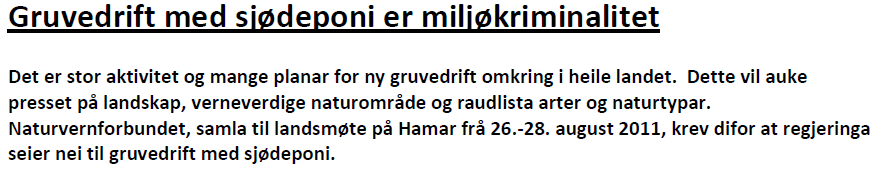 Gruvedrift med sjødeponi er miljøkriminalitet

Det er stor aktivitet og mange planar for ny gruvedrift omkring i heile landet. Dette vil auke presset på landskap, verneverdige naturområde og raudlista arter og naturtypar. Naturvernforbundet, samla til landsmøte på Hamar frå 26.-28. august 2011, krev difor at regjeringa seier nei til gruvedrift med sjødeponi.